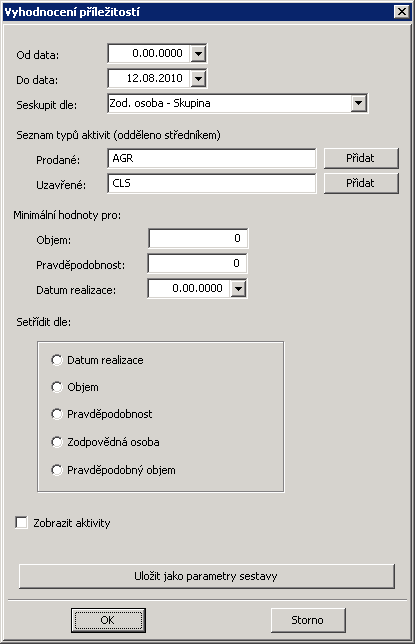 Vyhodnocení příležitostí

Od data: 0.00.0000

Do data: 12.08.2010

Seskupit dle: Zod. osoba - Skupina

Seznam typů aktivit (odděleno středníkem)

Prodané: AGR Přidat

Uzavřené: CLS Přidat

Minimální hodnoty pro:

Objem: 0

Pravděpodobnost: 0

Datum realizace: 0.00.0000

Setřídit dle:

Datum realizace

Objem

Pravděpodobnost

Zodpovědná osoba

Pravděpodobný objem

Zobrazit aktivity

Uložit jako parametry sestavy

OK

Storno